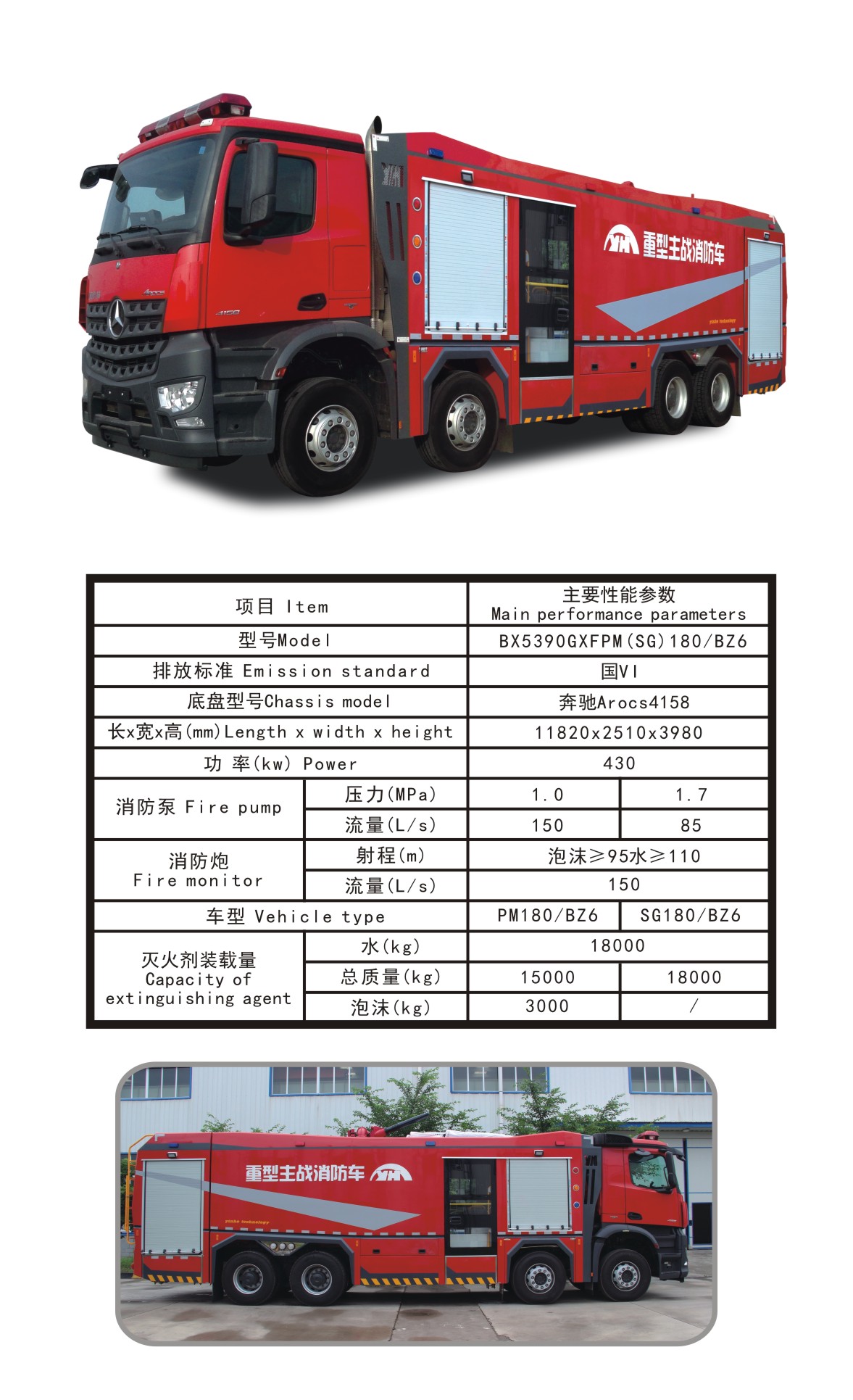 重型主战消防车

| 项目 Item | | 主要性能参数 Main performance parameters | |
|---|---|---|---|
| 型号Model | | BX5390GXFPM(SG)180/BZ6 | |
| 排放标准 Emission standard | | 国VI | |
| 底盘型号Chassis model | | 奔驰Arocs4158 | |
| 长x宽x高(mm)Length x width x height | | 11820x2510x3980 | |
| 功 率(kw) Power | | 430 | |
| 消防泵 Fire pump | 压力(MPa) | 1.0 | 1.7 |
| | 流量(L/s) | 150 | 85 |
| 消防炮 Fire monitor | 射程(m) | 泡沫≥95水≥110 | |
| | 流量(L/s) | 150 | |
| 车型 Vehicle type | | PM180/BZ6 | SG180/BZ6 |
| 灭火剂装载量 Capacity of extinguishing agent | 水(kg) | 18000 | |
| | 总质量(kg) | 15000 | 18000 |
| | 泡沫(kg) | 3000 | / |

重型主战消防车